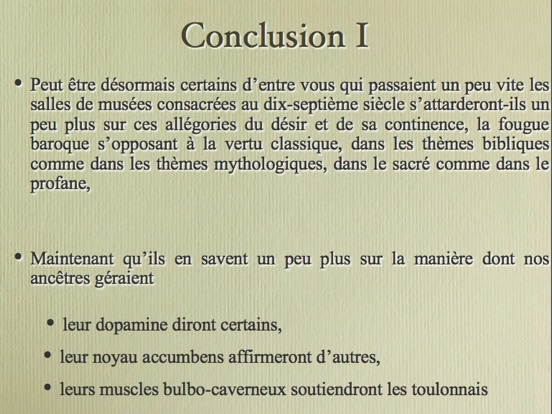 Conclusion I

• Peut être désormais certains d’entre vous qui passaient un peu vite les salles de musées consacrées au dix-septième siècle s’attarderont-ils un peu plus sur ces allégories du désir et de sa continence, la fougue baroque s’opposant à la vertu classique, dans les thèmes bibliques comme dans les thèmes mythologiques, dans le sacré comme dans le profane,

• Maintenant qu’ils en savent un peu plus sur la manière dont nos ancêtres géraient

• leur dopamine diront certains,

• leur noyau accumbens affirmeront d’autres,

• leurs muscles bulbo-caverneux soutiendront les toulonnais